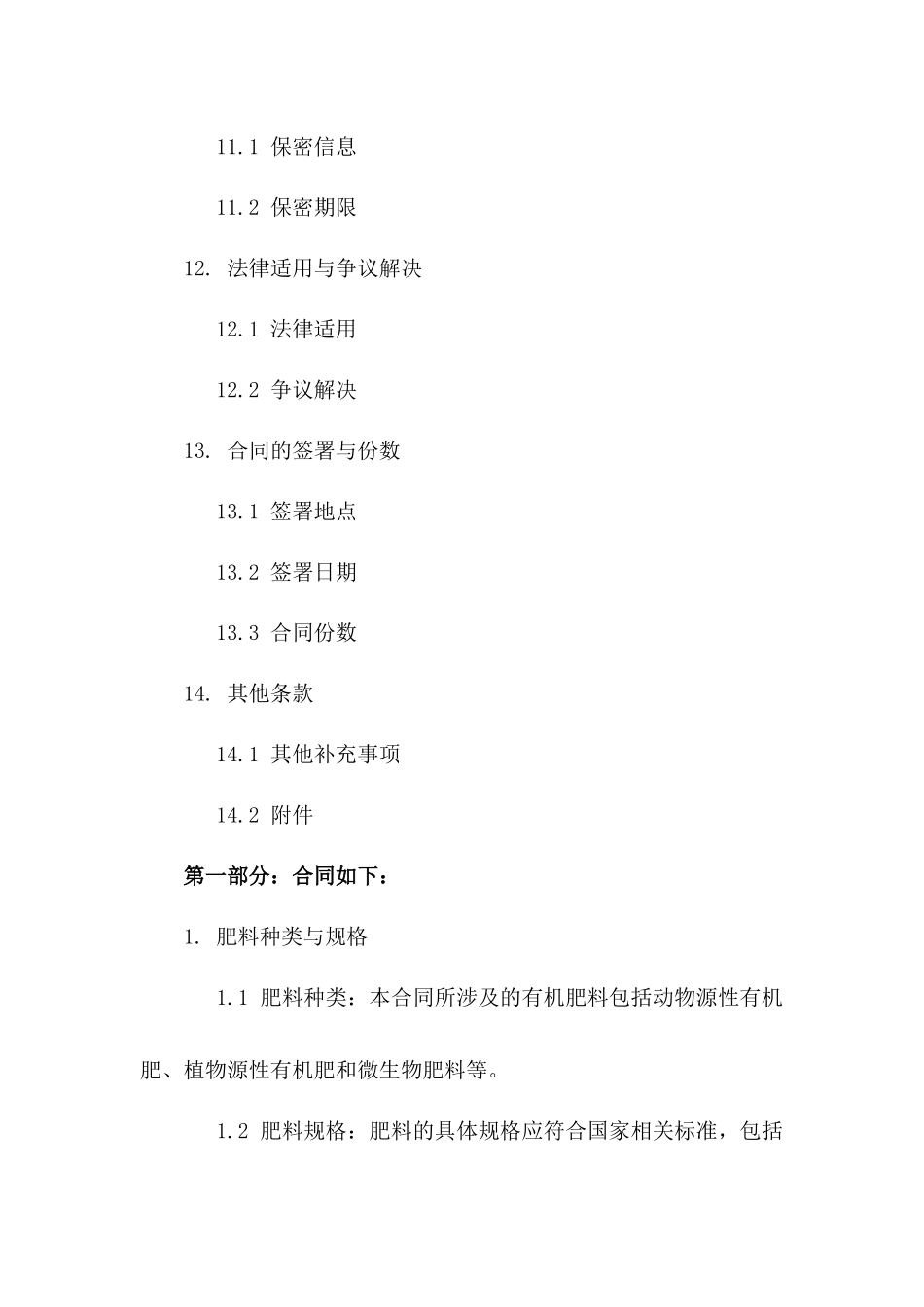 11.1 保密信息

11.2 保密期限

12. 法律适用与争议解决

12.1 法律适用

12.2 争议解决

13. 合同的签署与份数

13.1 签署地点

13.2 签署日期

13.3 合同份数

14. 其他条款

14.1 其他补充事项

14.2 附件

第一部分：合同如下：

1. 肥料种类与规格

1.1 肥料种类：本合同所涉及的有机肥料包括动物源性有机肥、植物源性有机肥和微生物肥料等。

1.2 肥料规格：肥料的具体规格应符合国家相关标准，包括